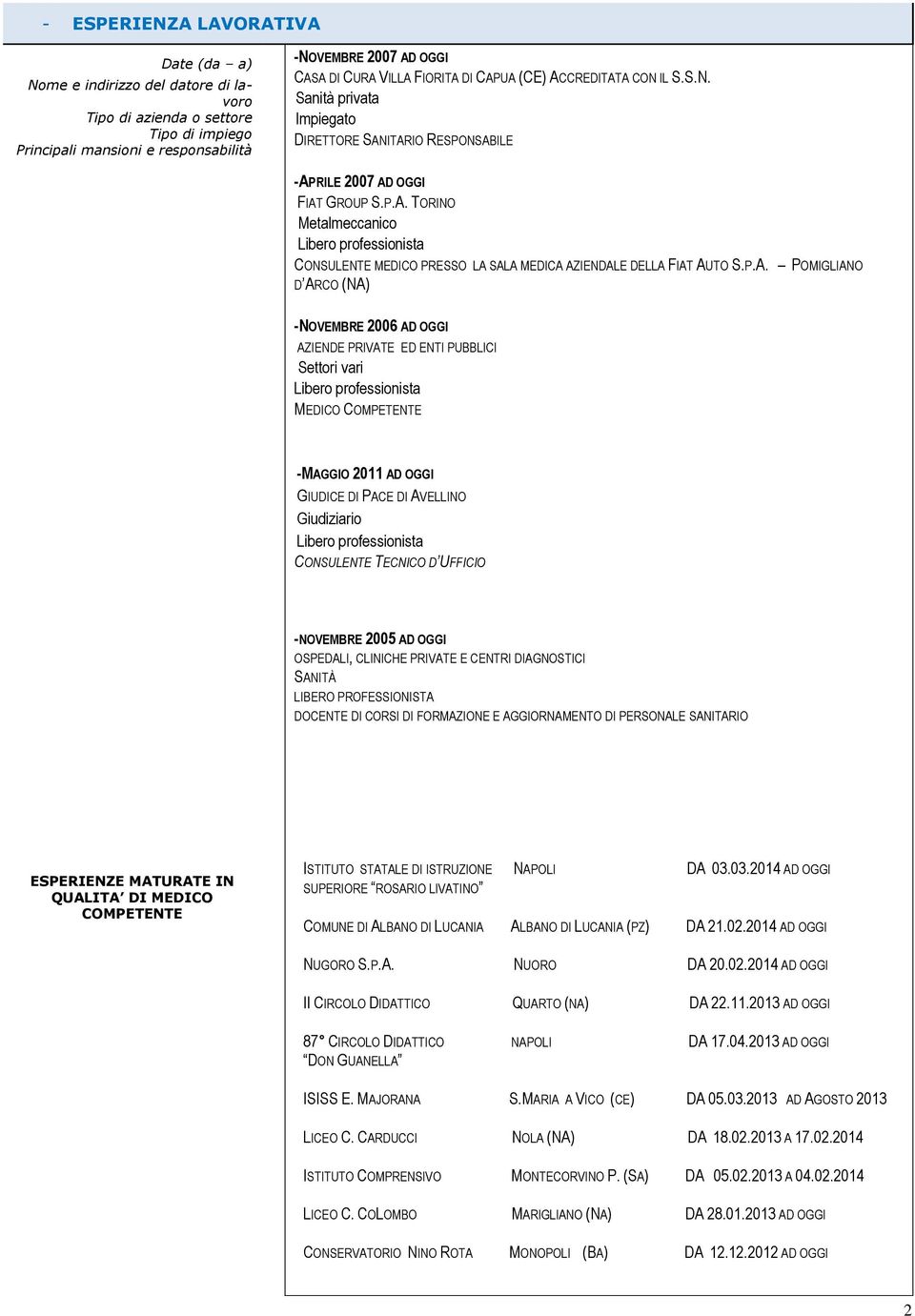 - ESPERIENZA LAVORATIVA

Date (da – a)
Nome e indirizzo del datore di lavoro
Tipo di azienda o settore
Tipo di impiego
Principali mansioni e responsabilità

-NOVEMBRE 2007 AD OGGI
CASA DI CURA VILLA FIORITA DI CAPUA (CE) ACCREDITATA CON IL S.S.N.
Sanità privata
Impiegato
DIRETTORE SANITARIO RESPONSABILE

-APRILE 2007 AD OGGI
FIAT GROUP S.P.A. TORINO
Metalmeccanico
Libero professionista
CONSULENTE MEDICO PRESSO LA SALA MEDICA AZIENDALE DELLA FIAT AUTO S.P.A. – POMIGLIANO D'ARCO (NA)

-NOVEMBRE 2006 AD OGGI
AZIENDE PRIVATE ED ENTI PUBBLICI
Settori vari
Libero professionista
MEDICO COMPETENTE

-MAGGIO 2011 AD OGGI
GIUDICE DI PACE DI AVELLINO
Giudiziario
Libero professionista
CONSULENTE TECNICO D'UFFICIO

-NOVEMBRE 2005 AD OGGI
OSPEDALI, CLINICHE PRIVATE E CENTRI DIAGNOSTICI
SANITÀ
LIBERO PROFESSIONISTA
DOCENTE DI CORSI DI FORMAZIONE E AGGIORNAMENTO DI PERSONALE SANITARIO

ESPERIENZE MATURATE IN QUALITA' DI MEDICO COMPETENTE

| | | |
|---|---|---|
| ISTITUTO STATALE DI ISTRUZIONE SUPERIORE "ROSARIO LIVATINO" | NAPOLI | DA 03.03.2014 AD OGGI |
| COMUNE DI ALBANO DI LUCANIA | ALBANO DI LUCANIA (PZ) | DA 21.02.2014 AD OGGI |
| NUGORO S.P.A. | NUORO | DA 20.02.2014 AD OGGI |
| II CIRCOLO DIDATTICO | QUARTO (NA) | DA 22.11.2013 AD OGGI |
| 87° CIRCOLO DIDATTICO "DON GUANELLA" | NAPOLI | DA 17.04.2013 AD OGGI |
| ISISS E. MAJORANA | S.MARIA A VICO (CE) | DA 05.03.2013 AD AGOSTO 2013 |
| LICEO C. CARDUCCI | NOLA (NA) | DA 18.02.2013 A 17.02.2014 |
| ISTITUTO COMPRENSIVO | MONTECORVINO P. (SA) | DA 05.02.2013 A 04.02.2014 |
| LICEO C. COLOMBO | MARIGLIANO (NA) | DA 28.01.2013 AD OGGI |
| CONSERVATORIO NINO ROTA | MONOPOLI (BA) | DA 12.12.2012 AD OGGI |

2